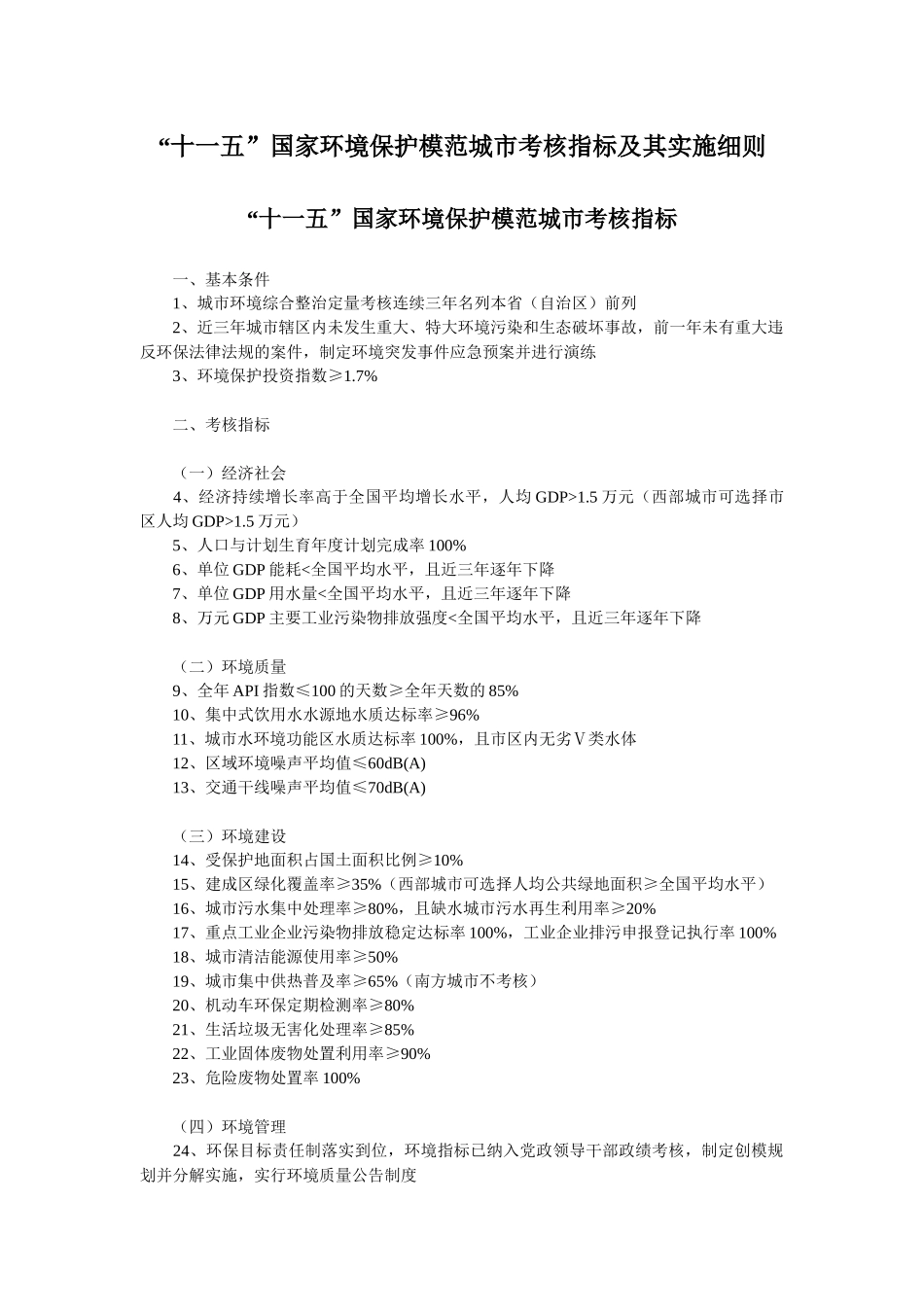 “十一五”国家环境保护模范城市考核指标及其实施细则

“十一五”国家环境保护模范城市考核指标

一、基本条件

1、城市环境综合整治定量考核连续三年名列本省（自治区）前列

2、近三年城市辖区内未发生重大、特大环境污染和生态破坏事故，前一年未有重大违反环保法律法规的案件，制定环境突发事件应急预案并进行演练

3、环境保护投资指数≥1.7%

二、考核指标

（一）经济社会

4、经济持续增长率高于全国平均增长水平，人均GDP>1.5万元（西部城市可选择市区人均GDP>1.5万元）

5、人口与计划生育年度计划完成率100%

6、单位GDP能耗<全国平均水平，且近三年逐年下降

7、单位GDP用水量<全国平均水平，且近三年逐年下降

8、万元GDP主要工业污染物排放强度<全国平均水平，且近三年逐年下降

（二）环境质量

9、全年API指数≤100的天数≥全年天数的85%

10、集中式饮用水水源地水质达标率≥96%

11、城市水环境功能区水质达标率100%，且市区内无劣Ⅴ类水体

12、区域环境噪声平均值≤60dB(A)

13、交通干线噪声平均值≤70dB(A)

（三）环境建设

14、受保护地面积占国土面积比例≥10%

15、建成区绿化覆盖率≥35%（西部城市可选择人均公共绿地面积≥全国平均水平）

16、城市污水集中处理率≥80%，且缺水城市污水再生利用率≥20%

17、重点工业企业污染物排放稳定达标率100%，工业企业排污申报登记执行率100%

18、城市清洁能源使用率≥50%

19、城市集中供热普及率≥65%（南方城市不考核）

20、机动车环保定期检测率≥80%

21、生活垃圾无害化处理率≥85%

22、工业固体废物处置利用率≥90%

23、危险废物处置率100%

（四）环境管理

24、环保目标责任制落实到位，环境指标已纳入党政领导干部政绩考核，制定创模规划并分解实施，实行环境质量公告制度